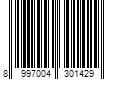 8 997004 301429